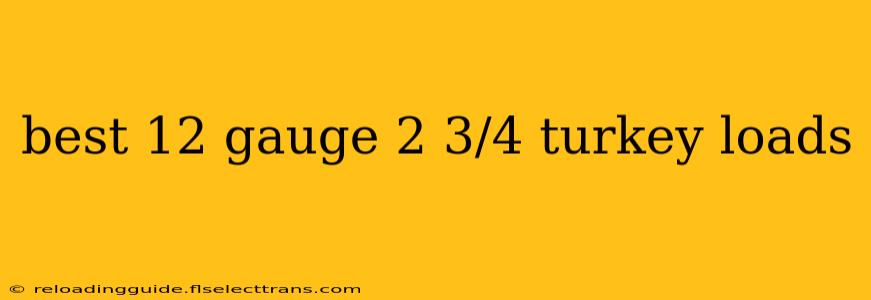 best 12 gauge 2 3/4 turkey loads

© reloadingguide.flselecttrans.com